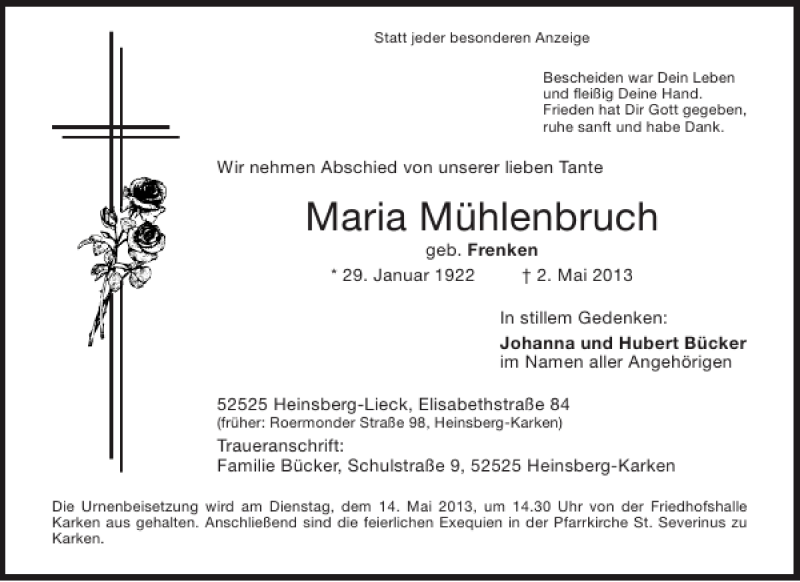 Statt jeder besonderen Anzeige

Bescheiden war Dein Leben
und fleißig Deine Hand.
Frieden hat Dir Gott gegeben,
ruhe sanft und habe Dank.

Wir nehmen Abschied von unserer lieben Tante

Maria Mühlenbruch

geb. Frenken

* 29. Januar 1922 † 2. Mai 2013

In stillem Gedenken:

Johanna und Hubert Bücker
im Namen aller Angehörigen

52525 Heinsberg-Lieck, Elisabethstraße 84
(früher: Roermonder Straße 98, Heinsberg-Karken)

Traueranschrift:
Familie Bücker, Schulstraße 9, 52525 Heinsberg-Karken

Die Urnenbeisetzung wird am Dienstag, dem 14. Mai 2013, um 14.30 Uhr von der Friedhofshalle Karken aus gehalten. Anschließend sind die feierlichen Exequien in der Pfarrkirche St. Severinus zu Karken.